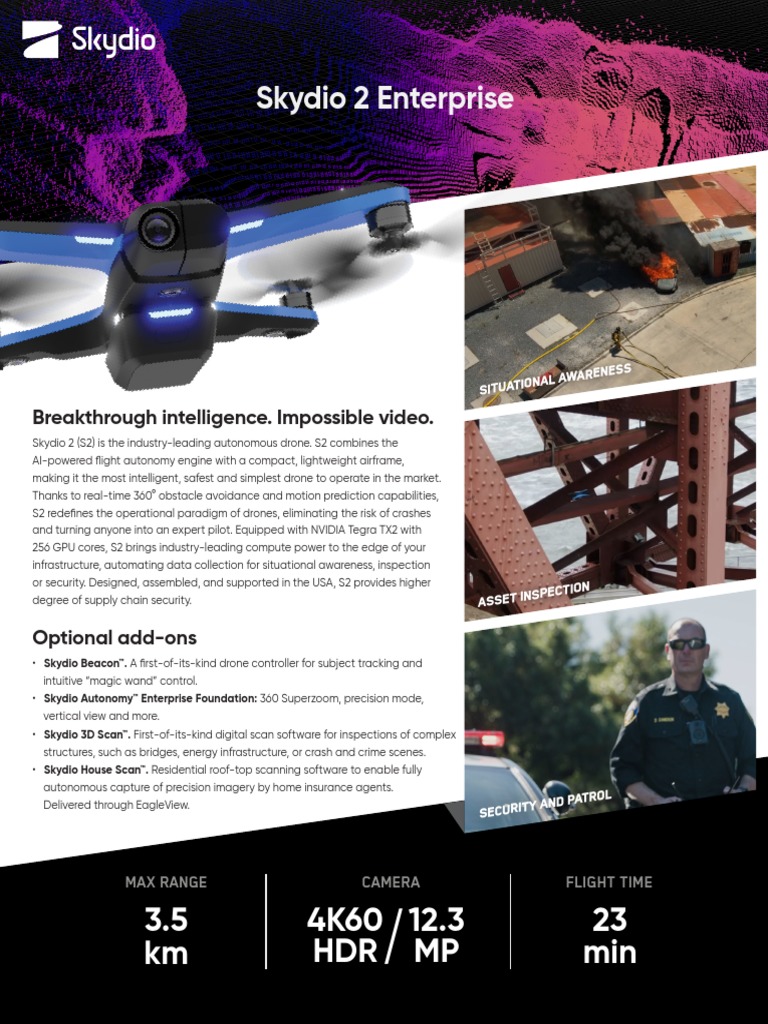 Skydio

Skydio 2 Enterprise

Breakthrough intelligence. Impossible video.

Skydio 2 (S2) is the industry-leading autonomous drone. S2 combines the AI-powered flight autonomy engine with a compact, lightweight airframe, making it the most intelligent, safest and simplest drone to operate in the market. Thanks to real-time 360° obstacle avoidance and motion prediction capabilities, S2 redefines the operational paradigm of drones, eliminating the risk of crashes and turning anyone into an expert pilot. Equipped with NVIDIA Tegra TX2 with 256 GPU cores, S2 brings industry-leading compute power to the edge of your infrastructure, automating data collection for situational awareness, inspection or security. Designed, assembled, and supported in the USA, S2 provides higher degree of supply chain security.

Optional add-ons

• Skydio Beacon™. A first-of-its-kind drone controller for subject tracking and intuitive "magic wand" control.
• Skydio Autonomy™ Enterprise Foundation: 360 Superzoom, precision mode, vertical view and more.
• Skydio 3D Scan™. First-of-its-kind digital scan software for inspections of complex structures, such as bridges, energy infrastructure, or crash and crime scenes.
• Skydio House Scan™. Residential roof-top scanning software to enable fully autonomous capture of precision imagery by home insurance agents. Delivered through EagleView.

SITUATIONAL AWARENESS

ASSET INSPECTION

SECURITY AND PATROL

MAX RANGE
3.5 km

CAMERA
4K60 HDR / 12.3 MP

FLIGHT TIME
23 min